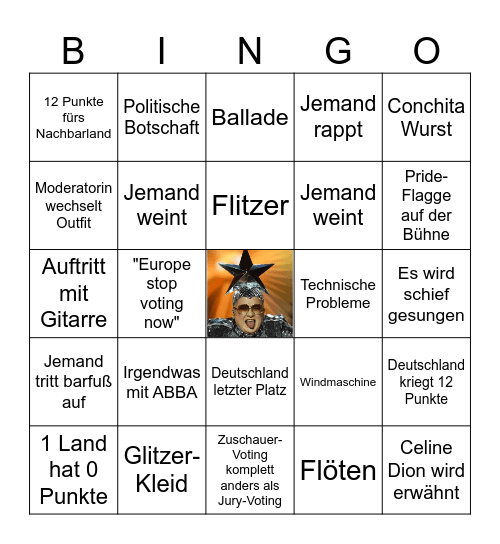 | B | I | N | G | O |
|---|---|---|---|---|
| 12 Punkte fürs Nachbarland | Politische Botschaft | Ballade | Jemand rappt | Conchita Wurst |
| Moderatorin wechselt Outfit | Jemand weint | Flitzer | Jemand weint | Pride-Flagge auf der Bühne |
| Auftritt mit Gitarre | "Europe stop voting now" | | Technische Probleme | Es wird schief gesungen |
| Jemand tritt barfuß auf | Irgendwas mit ABBA | Deutschland letzter Platz | Windmaschine | Deutschland kriegt 12 Punkte |
| 1 Land hat 0 Punkte | Glitzer-Kleid | Zuschauer-Voting komplett anders als Jury-Voting | Flöten | Celine Dion wird erwähnt |